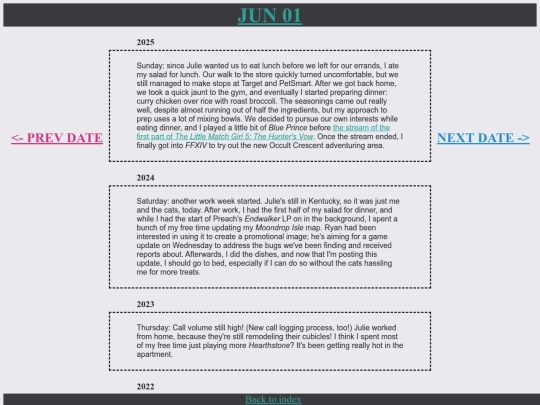 JUN 01

<- PREV DATE

NEXT DATE ->

2025

Sunday: since Julie wanted us to eat lunch before we left for our errands, I ate my salad for lunch. Our walk to the store quickly turned uncomfortable, but we still managed to make stops at Target and PetSmart. After we got back home, we took a quick jaunt to the gym, and eventually I started preparing dinner: curry chicken over rice with roast broccoli. The seasonings came out really well, despite almost running out of half the ingredients, but my approach to prep uses a lot of mixing bowls. We decided to pursue our own interests while eating dinner, and I played a little bit of Blue Prince before the stream of the first part of The Little Match Girl 5: The Hunter's Vow. Once the stream ended, I finally got into FFXIV to try out the new Occult Crescent adventuring area.

2024

Saturday: another work week started. Julie's still in Kentucky, so it was just me and the cats, today. After work, I had the first half of my salad for dinner, and while I had the start of Preach's Endwalker LP on in the background, I spent a bunch of my free time updating my Moondrop Isle map. Ryan had been interested in using it to create a promotional image; he's aiming for a game update on Wednesday to address the bugs we've been finding and received reports about. Afterwards, I did the dishes, and now that I'm posting this update, I should go to bed, especially if I can do so without the cats hassling me for more treats.

2023

Thursday: Call volume still high! (New call logging process, too!) Julie worked from home, because they're still remodeling their cubicles! I think I spent most of my free time just playing more Hearthstone? It's been getting really hot in the apartment.

2022

Back to index